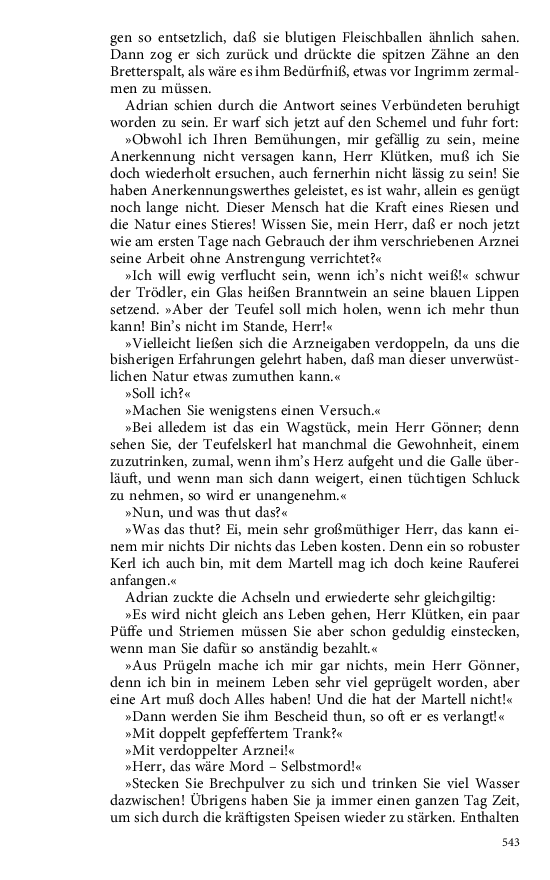 gen so entsetzlich, daß sie blutigen Fleischballen ähnlich sahen. Dann zog er sich zurück und drückte die spitzen Zähne an den Bretterspalt, als wäre es ihm Bedürfniß, etwas vor Ingrimm zermalmen zu müssen.

Adrian schien durch die Antwort seines Verbündeten beruhigt worden zu sein. Er warf sich jetzt auf den Schemel und fuhr fort:

»Obwohl ich Ihren Bemühungen, mir gefällig zu sein, meine Anerkennung nicht versagen kann, Herr Klütken, muß ich Sie doch wiederholt ersuchen, auch fernerhin nicht lässig zu sein! Sie haben Anerkennungswerthes geleistet, es ist wahr, allein es genügt noch lange nicht. Dieser Mensch hat die Kraft eines Riesen und die Natur eines Stieres! Wissen Sie, mein Herr, daß er noch jetzt wie am ersten Tage nach Gebrauch der ihm verschriebenen Arznei seine Arbeit ohne Anstrengung verrichtet?«

»Ich will ewig verflucht sein, wenn ich's nicht weiß!« schwur der Trödler, ein Glas heißen Branntwein an seine blauen Lippen setzend. »Aber der Teufel soll mich holen, wenn ich mehr thun kann! Bin's nicht im Stande, Herr!«

»Vielleicht ließen sich die Arzneigaben verdoppeln, da uns die bisherigen Erfahrungen gelehrt haben, daß man dieser unverwüstlichen Natur etwas zumuthen kann.«

»Soll ich?«

»Machen Sie wenigstens einen Versuch.«

»Bei alledem ist das ein Wagstück, mein Herr Gönner; denn sehen Sie, der Teufelskerl hat manchmal die Gewohnheit, einem zuzutrinken, zumal, wenn ihm's Herz aufgeht und die Galle überläuft, und wenn man sich dann weigert, einen tüchtigen Schluck zu nehmen, so wird er unangenehm.«

»Nun, und was thut das?«

»Was das thut? Ei, mein sehr großmüthiger Herr, das kann einem mir nichts Dir nichts das Leben kosten. Denn ein so robuster Kerl ich auch bin, mit dem Martell mag ich doch keine Rauferei anfangen.«

Adrian zuckte die Achseln und erwiederte sehr gleichgiltig:

»Es wird nicht gleich ans Leben gehen, Herr Klütken, ein paar Püffe und Striemen müssen Sie aber schon geduldig einstecken, wenn man Sie dafür so anständig bezahlt.«

»Aus Prügeln mache ich mir gar nichts, mein Herr Gönner, denn ich bin in meinem Leben sehr viel geprügelt worden, aber eine Art muß doch Alles haben! Und die hat der Martell nicht!«

»Dann werden Sie ihm Bescheid thun, so oft er es verlangt!«

»Mit doppelt gepfeffertem Trank?«

»Mit verdoppelter Arznei!«

»Herr, das wäre Mord – Selbstmord!«

»Stecken Sie Brechpulver zu sich und trinken Sie viel Wasser dazwischen! Übrigens haben Sie ja immer einen ganzen Tag Zeit, um sich durch die kräftigsten Speisen wieder zu stärken. Enthalten

543